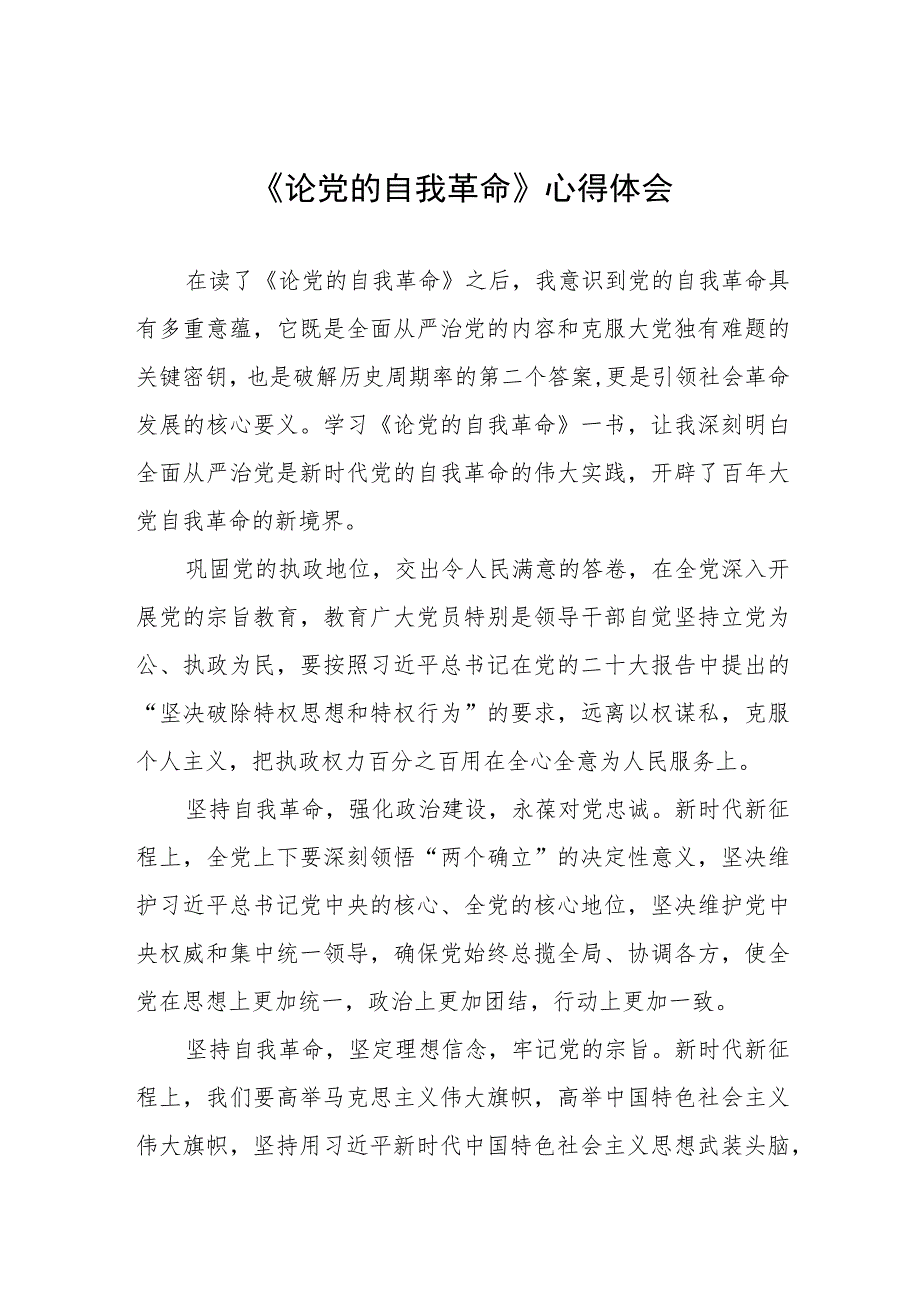 《论党的自我革命》心得体会

在读了《论党的自我革命》之后，我意识到党的自我革命具有多重意蕴，它既是全面从严治党的内容和克服大党独有难题的关键密钥，也是破解历史周期率的第二个答案,更是引领社会革命发展的核心要义。学习《论党的自我革命》一书，让我深刻明白全面从严治党是新时代党的自我革命的伟大实践，开辟了百年大党自我革命的新境界。

巩固党的执政地位，交出令人民满意的答卷，在全党深入开展党的宗旨教育，教育广大党员特别是领导干部自觉坚持立党为公、执政为民，要按照习近平总书记在党的二十大报告中提出的“坚决破除特权思想和特权行为”的要求，远离以权谋私，克服个人主义，把执政权力百分之百用在全心全意为人民服务上。

坚持自我革命，强化政治建设，永葆对党忠诚。新时代新征程上，全党上下要深刻领悟“两个确立”的决定性意义，坚决维护习近平总书记党中央的核心、全党的核心地位，坚决维护党中央权威和集中统一领导，确保党始终总揽全局、协调各方，使全党在思想上更加统一，政治上更加团结，行动上更加一致。

坚持自我革命，坚定理想信念，牢记党的宗旨。新时代新征程上，我们要高举马克思主义伟大旗帜，高举中国特色社会主义伟大旗帜，坚持用习近平新时代中国特色社会主义思想武装头脑，